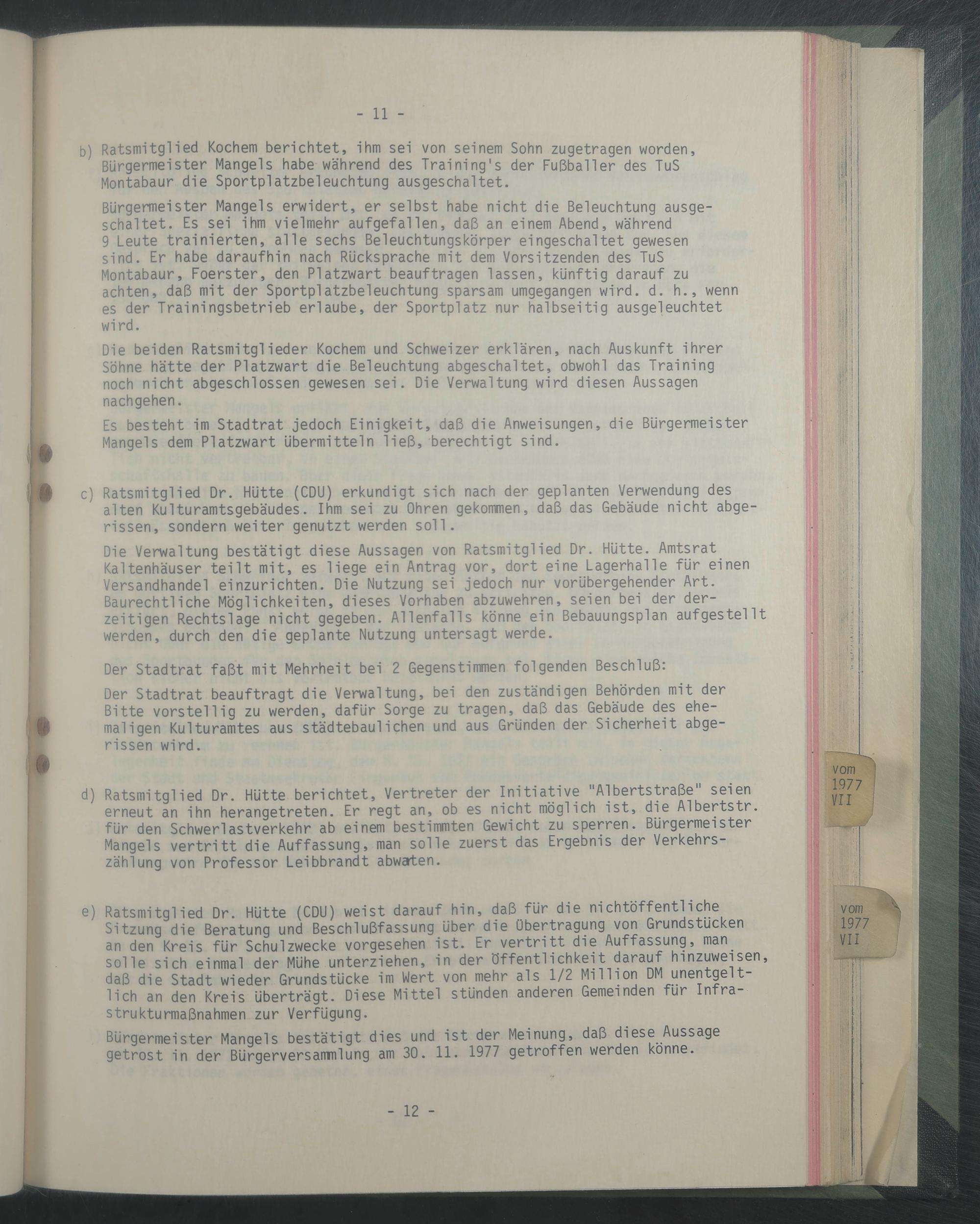 - 11 -

b) Ratsmitglied Kochem berichtet, ihm sei von seinem Sohn zugetragen worden, Bürgermeister Mangels habe während des Training's der Fußballer des TuS Montabaur die Sportplatzbeleuchtung ausgeschaltet.

Bürgermeister Mangels erwidert, er selbst habe nicht die Beleuchtung ausgeschaltet. Es sei ihm vielmehr aufgefallen, daß an einem Abend, während 9 Leute trainierten, alle sechs Beleuchtungskörper eingeschaltet gewesen sind. Er habe daraufhin nach Rücksprache mit dem Vorsitzenden des TuS Montabaur, Foerster, den Platzwart beauftragen lassen, künftig darauf zu achten, daß mit der Sportplatzbeleuchtung sparsam umgegangen wird. d. h., wenn es der Trainingsbetrieb erlaube, der Sportplatz nur halbseitig ausgeleuchtet wird.

Die beiden Ratsmitglieder Kochem und Schweizer erklären, nach Auskunft ihrer Söhne hätte der Platzwart die Beleuchtung abgeschaltet, obwohl das Training noch nicht abgeschlossen gewesen sei. Die Verwaltung wird diesen Aussagen nachgehen.

Es besteht im Stadtrat jedoch Einigkeit, daß die Anweisungen, die Bürgermeister Mangels dem Platzwart übermitteln ließ, berechtigt sind.

c) Ratsmitglied Dr. Hütte (CDU) erkundigt sich nach der geplanten Verwendung des alten Kulturamtsgebäudes. Ihm sei zu Ohren gekommen, daß das Gebäude nicht abgerissen, sondern weiter genutzt werden soll.

Die Verwaltung bestätigt diese Aussagen von Ratsmitglied Dr. Hütte. Amtsrat Kaltenhäuser teilt mit, es liege ein Antrag vor, dort eine Lagerhalle für einen Versandhandel einzurichten. Die Nutzung sei jedoch nur vorübergehender Art. Baurechtliche Möglichkeiten, dieses Vorhaben abzuwehren, seien bei der derzeitigen Rechtslage nicht gegeben. Allenfalls könne ein Bebauungsplan aufgestellt werden, durch den die geplante Nutzung untersagt werde.

Der Stadtrat faßt mit Mehrheit bei 2 Gegenstimmen folgenden Beschluß:

Der Stadtrat beauftragt die Verwaltung, bei den zuständigen Behörden mit der Bitte vorstellig zu werden, dafür Sorge zu tragen, daß das Gebäude des ehemaligen Kulturamtes aus städtebaulichen und aus Gründen der Sicherheit abgerissen wird.

d) Ratsmitglied Dr. Hütte berichtet, Vertreter der Initiative "Albertstraße" seien erneut an ihn herangetreten. Er regt an, ob es nicht möglich ist, die Albertstr. für den Schwerlastverkehr ab einem bestimmten Gewicht zu sperren. Bürgermeister Mangels vertritt die Auffassung, man solle zuerst das Ergebnis der Verkehrszählung von Professor Leibbrandt abwarten.

e) Ratsmitglied Dr. Hütte (CDU) weist darauf hin, daß für die nichtöffentliche Sitzung die Beratung und Beschlußfassung über die Übertragung von Grundstücken an den Kreis für Schulzwecke vorgesehen ist. Er vertritt die Auffassung, man solle sich einmal der Mühe unterziehen, in der Öffentlichkeit darauf hinzuweisen, daß die Stadt wieder Grundstücke im Wert von mehr als 1/2 Million DM unentgeltlich an den Kreis überträgt. Diese Mittel stünden anderen Gemeinden für Infrastrukturmaßnahmen zur Verfügung.

Bürgermeister Mangels bestätigt dies und ist der Meinung, daß diese Aussage getrost in der Bürgerversammlung am 30. 11. 1977 getroffen werden könne.

- 12 -

vom 1977 VII

vom 1977 VII